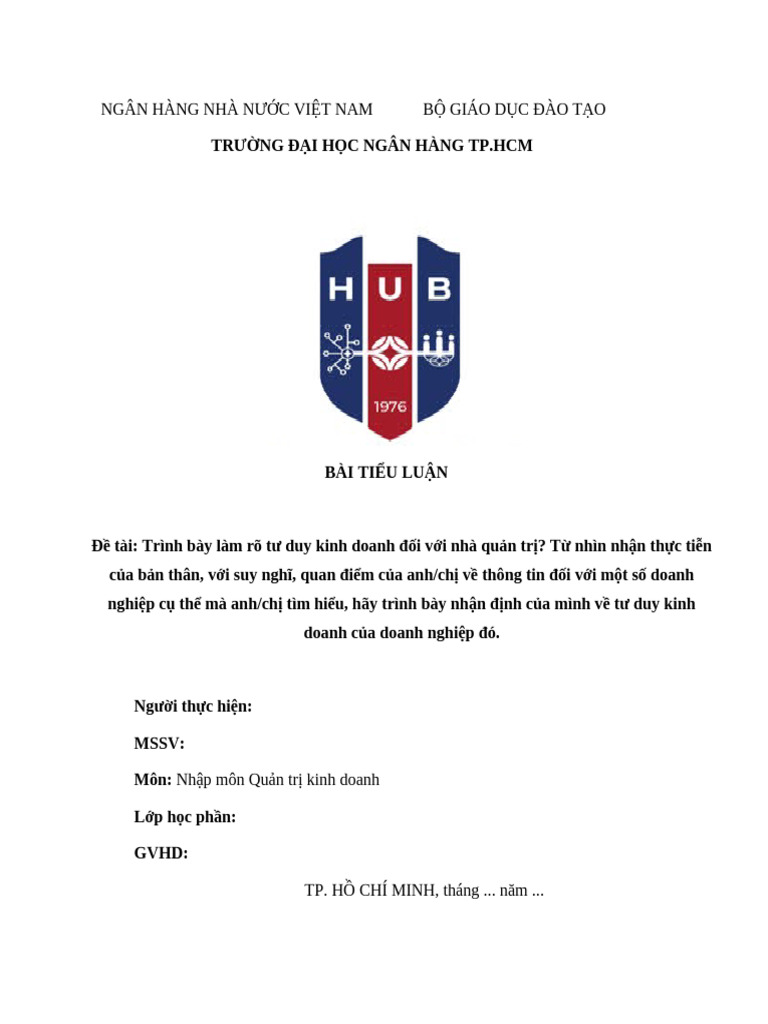 NGÂN HÀNG NHÀ NƯỚC VIỆT NAM BỘ GIÁO DỤC ĐÀO TẠO

TRƯỜNG ĐẠI HỌC NGÂN HÀNG TP.HCM

HUB

1976

BÀI TIỂU LUẬN

Đề tài: Trình bày làm rõ tư duy kinh doanh đối với nhà quản trị? Từ nhìn nhận thực tiễn của bản thân, với suy nghĩ, quan điểm của anh/chị về thông tin đối với một số doanh nghiệp cụ thể mà anh/chị tìm hiểu, hãy trình bày nhận định của mình về tư duy kinh doanh của doanh nghiệp đó.

Người thực hiện:

MSSV:

Môn: Nhập môn Quản trị kinh doanh

Lớp học phần:

GVHD:

TP. HỒ CHÍ MINH, tháng ... năm ...